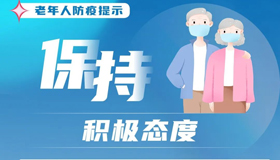 老年人防疫提示

保持

积极态度